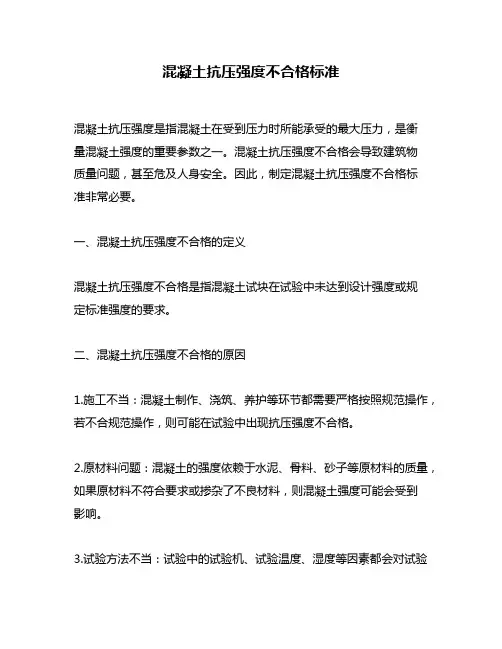 混凝土抗压强度不合格标准

混凝土抗压强度是指混凝土在受到压力时所能承受的最大压力，是衡量混凝土强度的重要参数之一。混凝土抗压强度不合格会导致建筑物质量问题，甚至危及人身安全。因此，制定混凝土抗压强度不合格标准非常必要。

一、混凝土抗压强度不合格的定义

混凝土抗压强度不合格是指混凝土试块在试验中未达到设计强度或规定标准强度的要求。

二、混凝土抗压强度不合格的原因

1.施工不当：混凝土制作、浇筑、养护等环节都需要严格按照规范操作，若不合规范操作，则可能在试验中出现抗压强度不合格。

2.原材料问题：混凝土的强度依赖于水泥、骨料、砂子等原材料的质量，如果原材料不符合要求或掺杂了不良材料，则混凝土强度可能会受到影响。

3.试验方法不当：试验中的试验机、试验温度、湿度等因素都会对试验